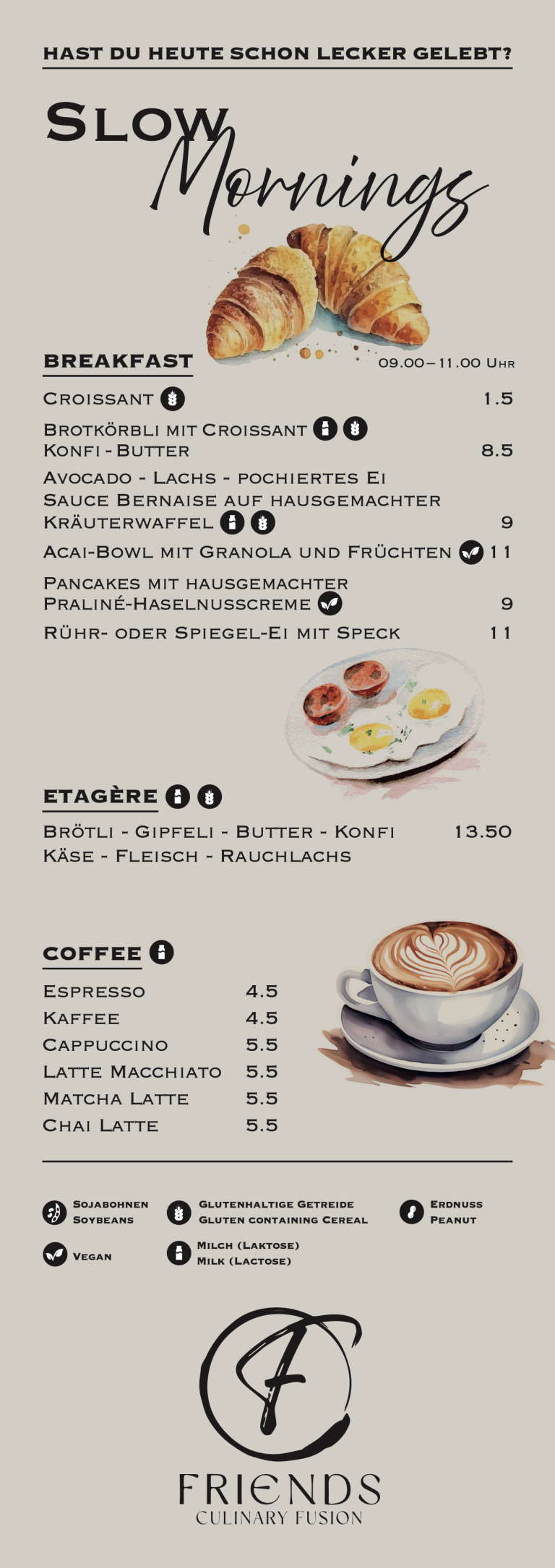 HAST DU HEUTE SCHON LECKER GELEBT?

Slow Mornings

BREAKFAST

09.00 – 11.00 Uhr

Croissant 1.5

Brotkörbli mit Croissant
Konfi - Butter 8.5

Avocado - Lachs - pochiertes Ei
Sauce Bernaise auf hausgemachter
Kräuterwaffel 9

Acai-Bowl mit Granola und Früchten 11

Pancakes mit hausgemachter
Praliné-Haselnusscreme 9

Rühr- oder Spiegel-Ei mit Speck 11

ETAGÈRE

Brötli - Gipfeli - Butter - Konfi 13.50
Käse - Fleisch - Rauchlachs

COFFEE

Espresso 4.5
Kaffee 4.5
Cappuccino 5.5
Latte Macchiato 5.5
Matcha Latte 5.5
Chai Latte 5.5

Sojabohnen
Soybeans

Glutenhaltige Getreide
Gluten containing Cereal

Erdnuss
Peanut

Vegan

Milch (Laktose)
Milk (Lactose)

F

FRIENDS
CULINARY FUSION